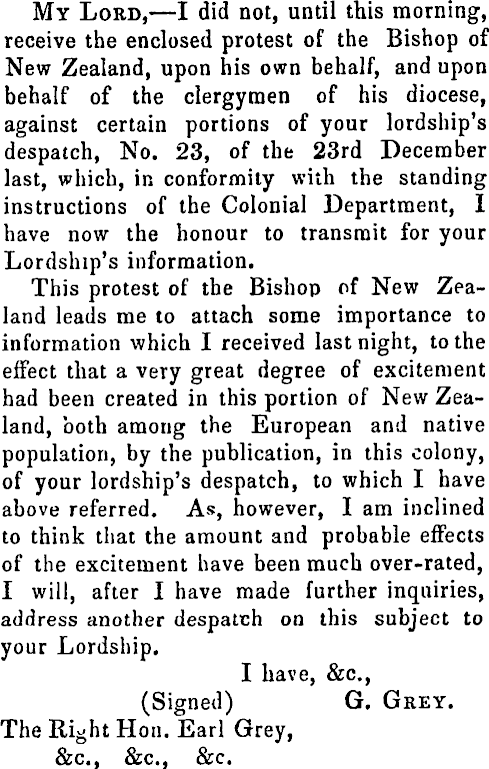 My Lord,—I did not, until this morning, receive the enclosed protest of the Bishop of New Zealand, upon his own behalf, and upon behalf of the clergymen of his diocese, against certain portions of your lordship's despatch, No. 23, of the 23rd December last, which, in conformity with the standing instructions of the Colonial Department, I have now the honour to transmit for your Lordship's information.

This protest of the Bishop of New Zealand leads me to attach some importance to information which I received last night, to the effect that a very great degree of excitement had been created in this portion of New Zealand, both among the European and native population, by the publication, in this colony, of your lordship's despatch, to which I have above referred. As, however, I am inclined to think that the amount and probable effects of the excitement have been much over-rated, I will, after I have made further inquiries, address another despatch on this subject to your Lordship.

I have, &c.,

(Signed) G. Grey.

The Right Hon. Earl Grey,
&c., &c., &c.